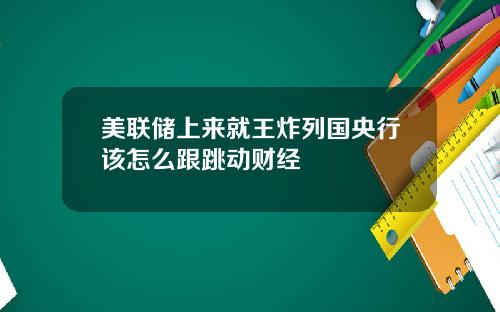 美联储上来就王炸列国央行该怎么跟跳动财经